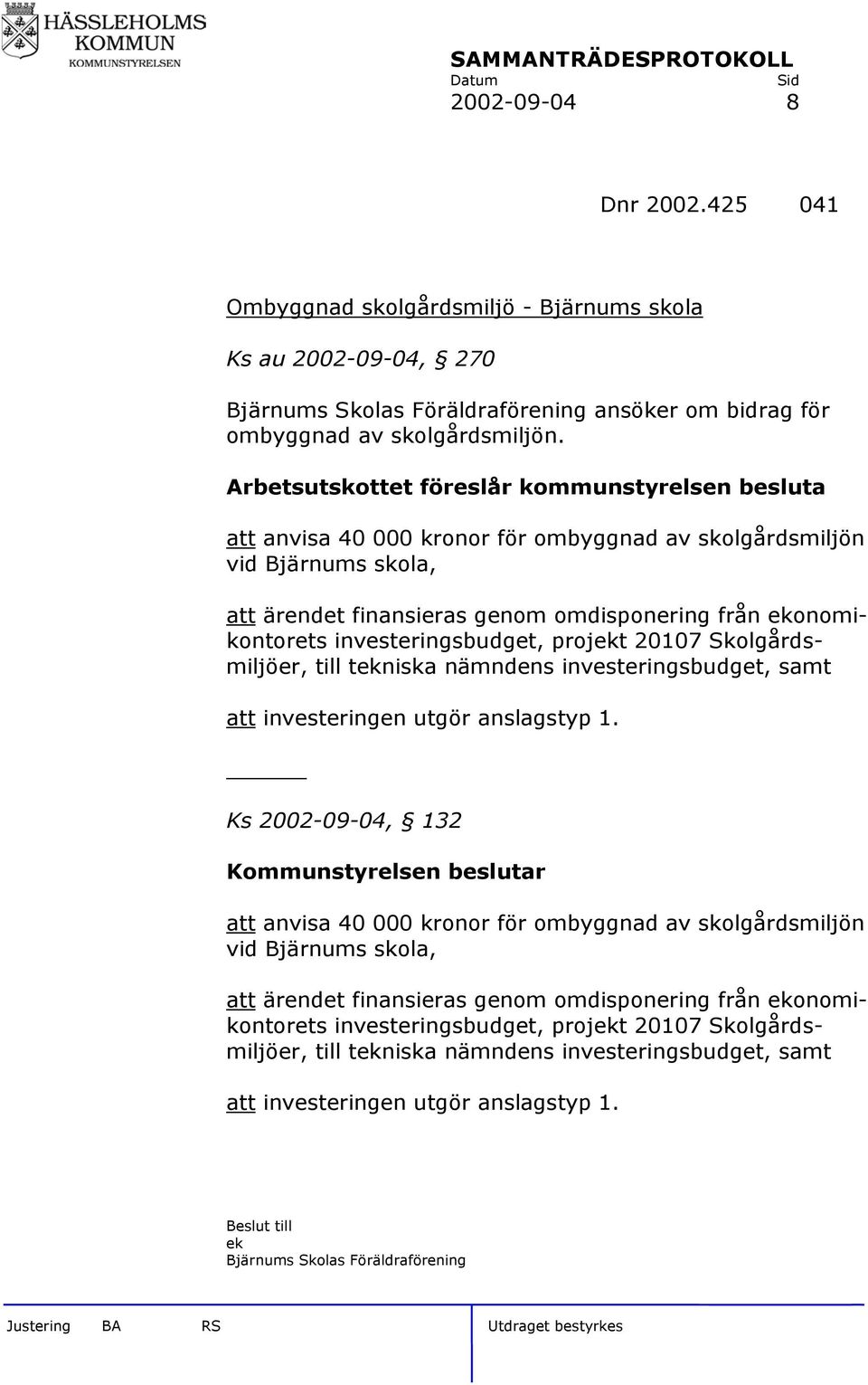 HÄSSLEHOLMS KOMMUN
KOMMUNSTYRELSEN

SAMMANTRÄDESPROTOKOLL
Datum Sid
2002-09-04 8

Dnr 2002.425 041

Ombyggnad skolgårdsmiljö - Bjärnums skola

Ks au 2002-09-04, § 270

Bjärnums Skolas Föräldraförening ansöker om bidrag för ombyggnad av skolgårdsmiljön.

Arbetsutskottet föreslår kommunstyrelsen besluta

att anvisa 40 000 kronor för ombyggnad av skolgårdsmiljön vid Bjärnums skola,

att ärendet finansieras genom omdisponering från ekonomikontorets investeringsbudget, projekt 20107 Skolgårdsmiljöer, till tekniska nämndens investeringsbudget, samt

att investeringen utgör anslagstyp 1.

Ks 2002-09-04, § 132

Kommunstyrelsen beslutar

att anvisa 40 000 kronor för ombyggnad av skolgårdsmiljön vid Bjärnums skola,

att ärendet finansieras genom omdisponering från ekonomikontorets investeringsbudget, projekt 20107 Skolgårdsmiljöer, till tekniska nämndens investeringsbudget, samt

att investeringen utgör anslagstyp 1.

Beslut till
ek
Bjärnums Skolas Föräldraförening

Justering BA RS Utdraget bestyrkes